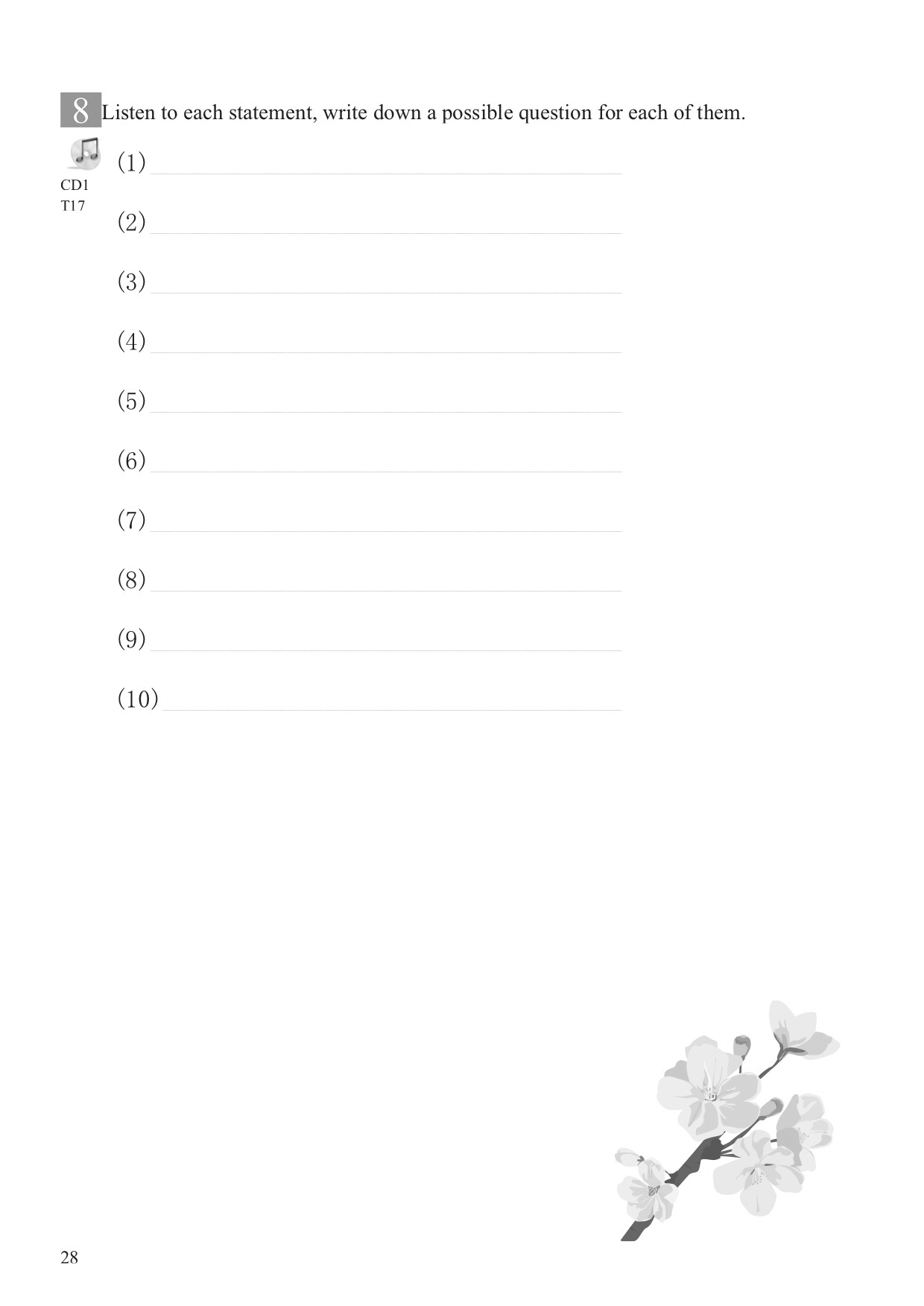 8 Listen to each statement, write down a possible question for each of them.

CD1
T17

(1) ____

(2) ____

(3) ____

(4) ____

(5) ____

(6) ____

(7) ____

(8) ____

(9) ____

(10) ____

28